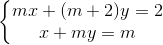 $\begin{cases} mx + (m+2)y = 2 \\ x + my = m \end{cases}$